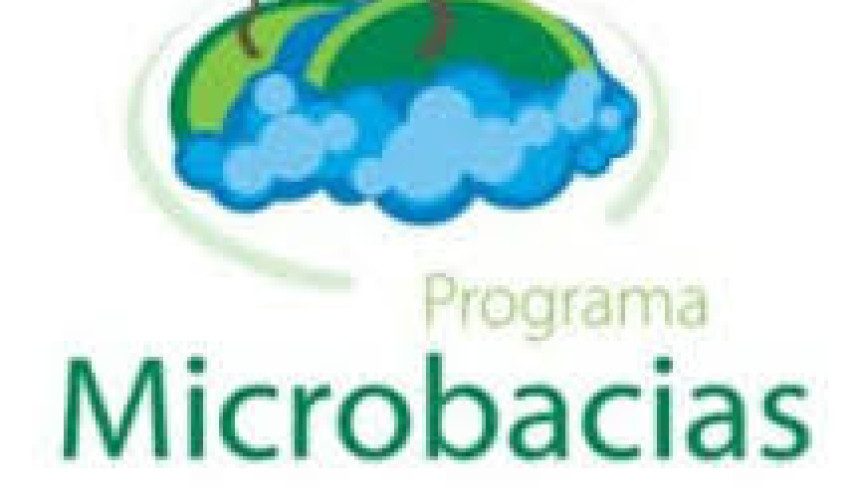 Programa
Microbacias